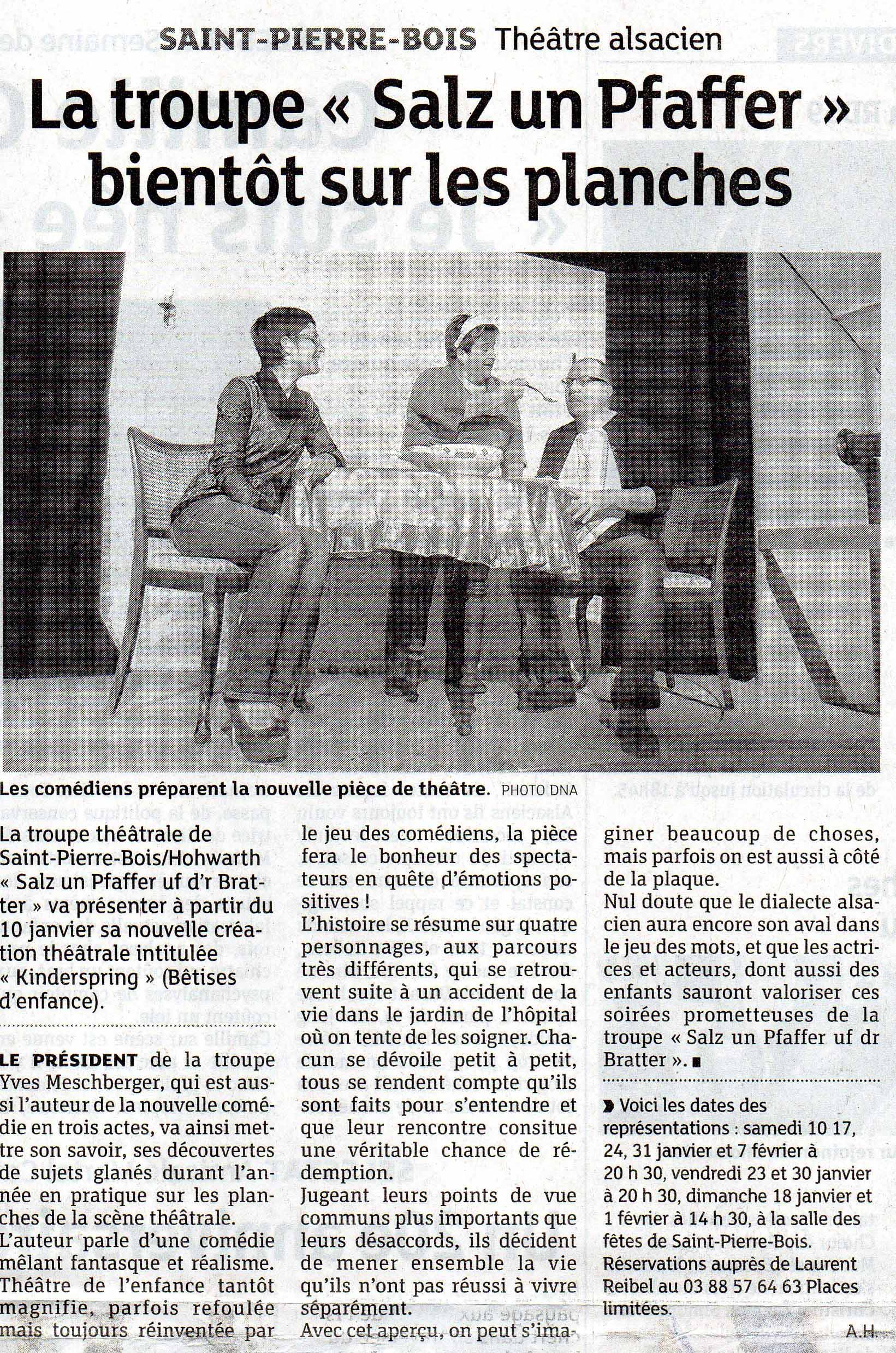 SAINT-PIERRE-BOIS Théâtre alsacien

La troupe « Salz un Pfaffer » bientôt sur les planches

Les comédiens préparent la nouvelle pièce de théâtre. PHOTO DNA

La troupe théâtrale de Saint-Pierre-Bois/Hohwarth « Salz un Pfaffer uf d'r Bratter » va présenter à partir du 10 janvier sa nouvelle création théâtrale intitulée « Kinderspring » (Bêtises d'enfance).

LE PRÉSIDENT de la troupe Yves Meschberger, qui est aussi l'auteur de la nouvelle comédie en trois actes, va ainsi mettre son savoir, ses découvertes de sujets glanés durant l'année en pratique sur les planches de la scène théâtrale.

L'auteur parle d'une comédie mêlant fantasque et réalisme. Théâtre de l'enfance tantôt magnifie, parfois refoulée mais toujours réinventée par le jeu des comédiens, la pièce fera le bonheur des spectateurs en quête d'émotions positives !

L'histoire se résume sur quatre personnages, aux parcours très différents, qui se retrouvent suite à un accident de la vie dans le jardin de l'hôpital où on tente de les soigner. Chacun se dévoile petit à petit, tous se rendent compte qu'ils sont faits pour s'entendre et que leur rencontre consitue une véritable chance de rédemption.

Jugeant leurs points de vue communs plus importants que leurs désaccords, ils décident de mener ensemble la vie qu'ils n'ont pas réussi à vivre séparément.

Avec cet aperçu, on peut s'imaginer beaucoup de choses, mais parfois on est aussi à côté de la plaque.

Nul doute que le dialecte alsacien aura encore son aval dans le jeu des mots, et que les actrices et acteurs, dont aussi des enfants sauront valoriser ces soirées prometteuses de la troupe « Salz un Pfaffer uf dr Bratter ».

Voici les dates des représentations : samedi 10 17, 24, 31 janvier et 7 février à 20 h 30, vendredi 23 et 30 janvier à 20 h 30, dimanche 18 janvier et 1 février à 14 h 30, à la salle des fêtes de Saint-Pierre-Bois. Réservations auprès de Laurent Reibel au 03 88 57 64 63 Places limitées.

A.H.